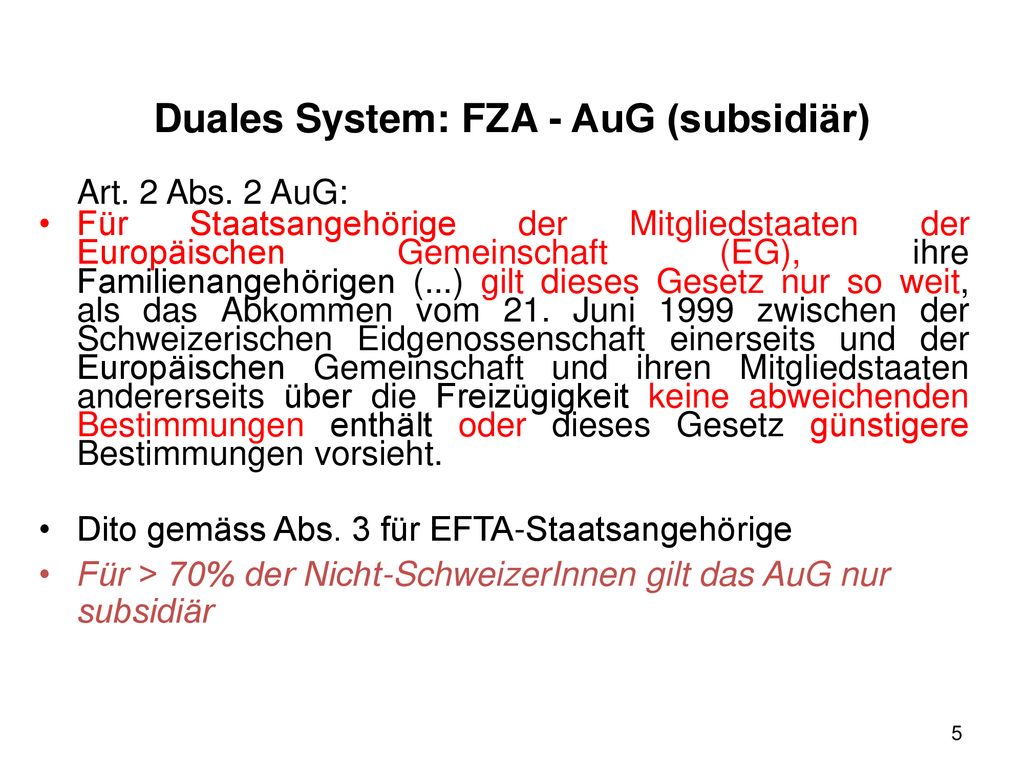 Duales System: FZA - AuG (subsidiär)

Art. 2 Abs. 2 AuG:

• Für Staatsangehörige der Mitgliedstaaten der Europäischen Gemeinschaft (EG), ihre Familienangehörigen (...) gilt dieses Gesetz nur so weit, als das Abkommen vom 21. Juni 1999 zwischen der Schweizerischen Eidgenossenschaft einerseits und der Europäischen Gemeinschaft und ihren Mitgliedstaaten andererseits über die Freizügigkeit keine abweichenden Bestimmungen enthält oder dieses Gesetz günstigere Bestimmungen vorsieht.

• Dito gemäss Abs. 3 für EFTA-Staatsangehörige

• Für > 70% der Nicht-SchweizerInnen gilt das AuG nur subsidiär

5